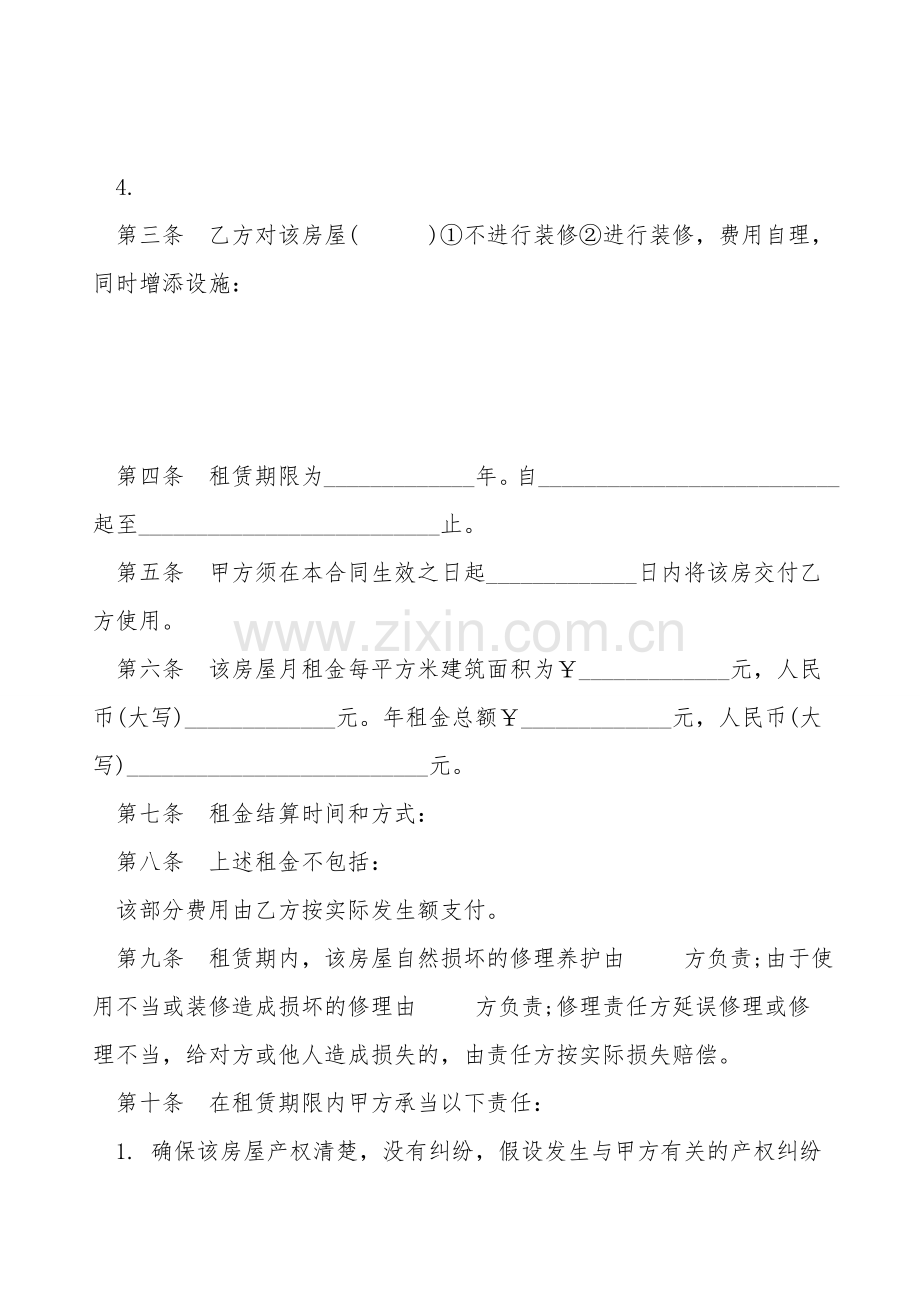 4.

第三条 乙方对该房屋( )①不进行装修②进行装修，费用自理，同时增添设施：

第四条 租赁期限为____年。自____起至____止。

第五条 甲方须在本合同生效之日起____日内将该房交付乙方使用。

第六条 该房屋月租金每平方米建筑面积为￥____元，人民币(大写)____元。年租金总额￥____元，人民币(大写)____元。

第七条 租金结算时间和方式：

第八条 上述租金不包括：

该部分费用由乙方按实际发生额支付。

第九条 租赁期内，该房屋自然损坏的修理养护由 方负责;由于使用不当或装修造成损坏的修理由 方负责;修理责任方延误修理或修理不当，给对方或他人造成损失的，由责任方按实际损失赔偿。

第十条 在租赁期限内甲方承当以下责任：

1. 确保该房屋产权清楚，没有纠纷，假设发生与甲方有关的产权纠纷

www.zixin.com.cn